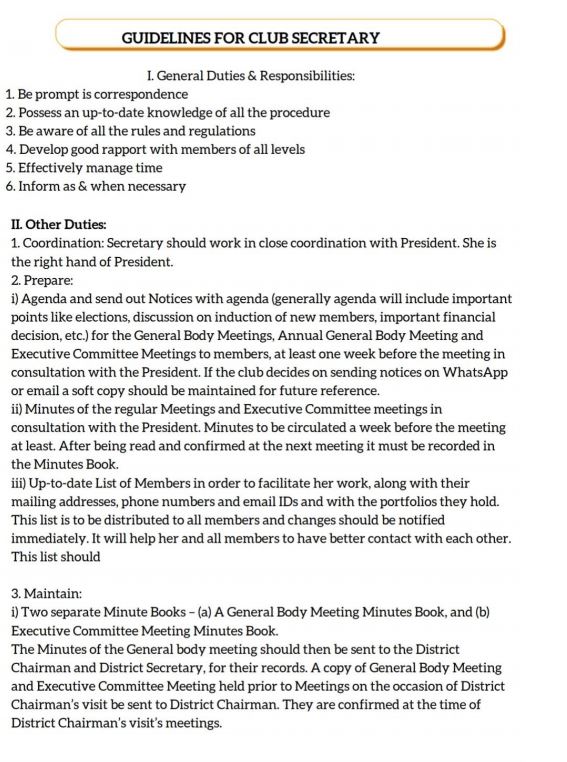 GUIDELINES FOR CLUB SECRETARY

I. General Duties & Responsibilities:

1. Be prompt is correspondence
2. Possess an up-to-date knowledge of all the procedure
3. Be aware of all the rules and regulations
4. Develop good rapport with members of all levels
5. Effectively manage time
6. Inform as & when necessary

II. Other Duties:

1. Coordination: Secretary should work in close coordination with President. She is the right hand of President.

2. Prepare:

i) Agenda and send out Notices with agenda (generally agenda will include important points like elections, discussion on induction of new members, important financial decision, etc.) for the General Body Meetings, Annual General Body Meeting and Executive Committee Meetings to members, at least one week before the meeting in consultation with the President. If the club decides on sending notices on WhatsApp or email a soft copy should be maintained for future reference.

ii) Minutes of the regular Meetings and Executive Committee meetings in consultation with the President. Minutes to be circulated a week before the meeting at least. After being read and confirmed at the next meeting it must be recorded in the Minutes Book.

iii) Up-to-date List of Members in order to facilitate her work, along with their mailing addresses, phone numbers and email IDs and with the portfolios they hold. This list is to be distributed to all members and changes should be notified immediately. It will help her and all members to have better contact with each other. This list should

3. Maintain:

i) Two separate Minute Books – (a) A General Body Meeting Minutes Book, and (b) Executive Committee Meeting Minutes Book.

The Minutes of the General body meeting should then be sent to the District Chairman and District Secretary, for their records. A copy of General Body Meeting and Executive Committee Meeting held prior to Meetings on the occasion of District Chairman's visit be sent to District Chairman. They are confirmed at the time of District Chairman's visit's meetings.